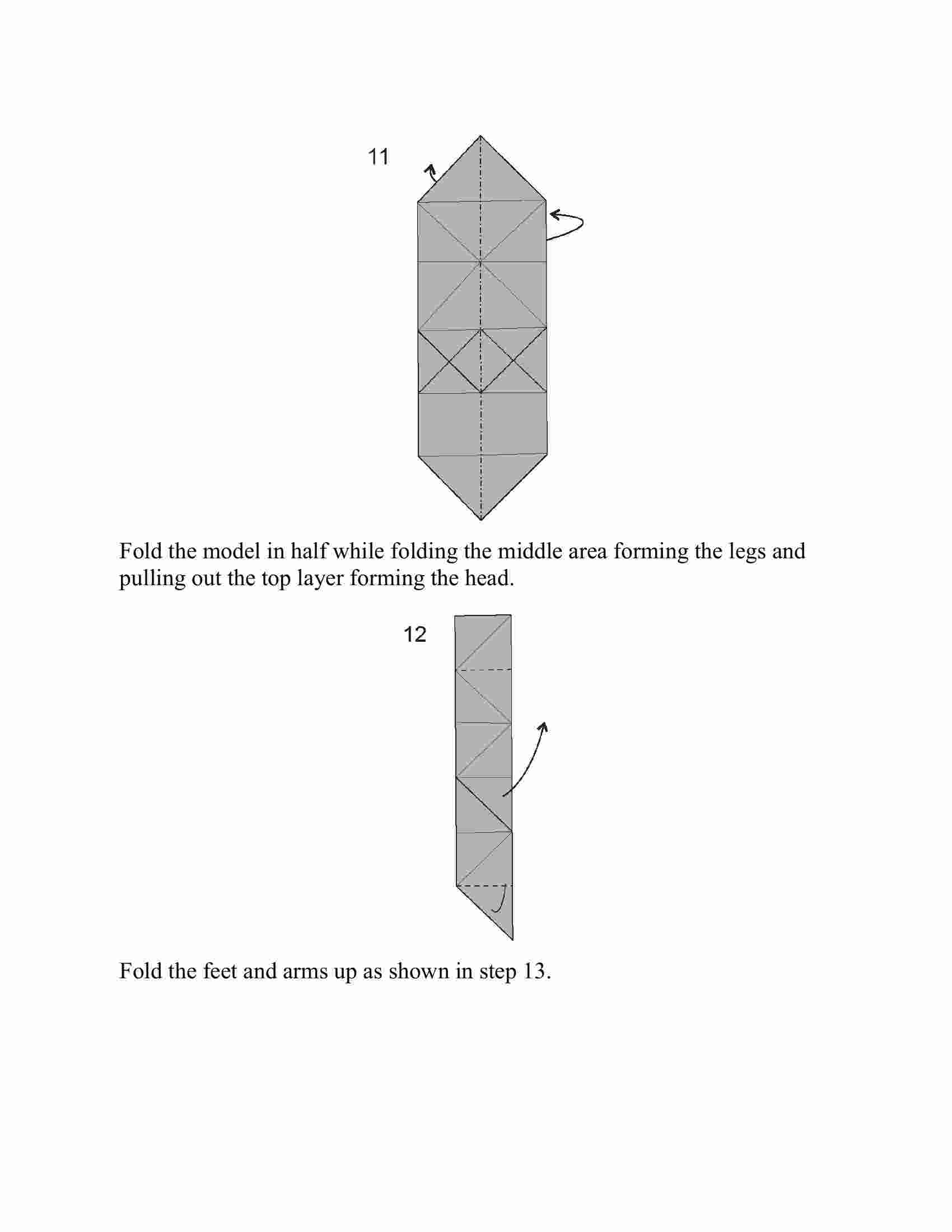 11

Fold the model in half while folding the middle area forming the legs and pulling out the top layer forming the head.

12

Fold the feet and arms up as shown in step 13.